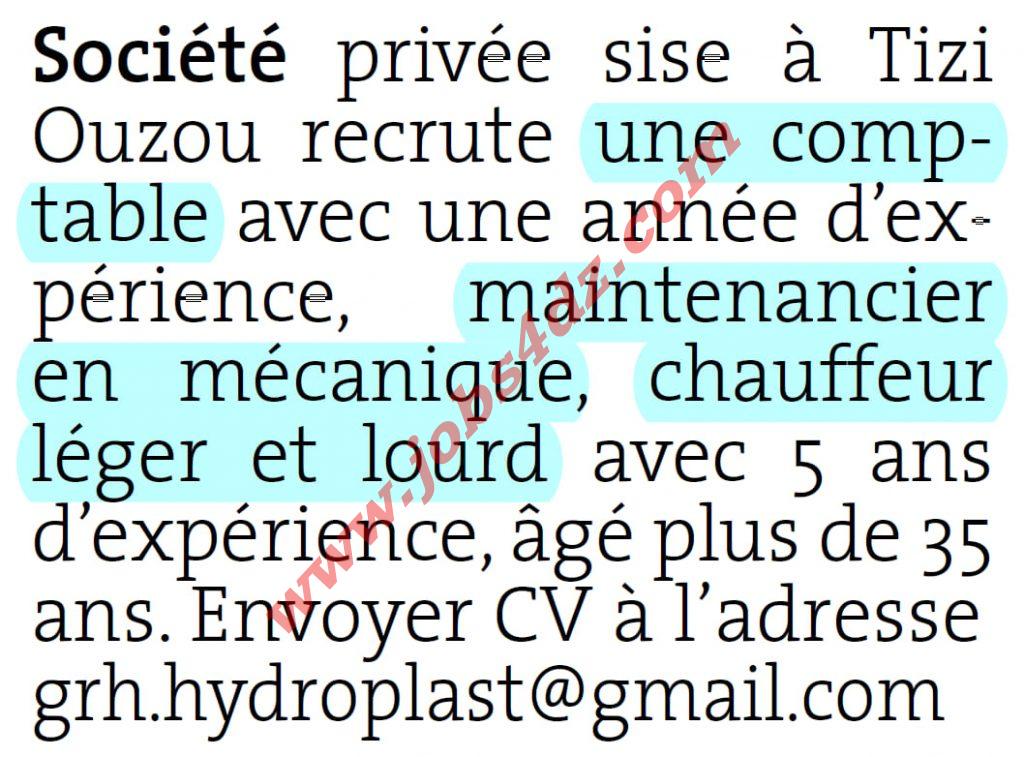 Société privée sise à Tizi Ouzou recrute une comptable avec une année d'expérience, maintenancier en mécanique, chauffeur léger et lourd avec 5 ans d'expérience, âgé plus de 35 ans. Envoyer CV à l'adresse grh.hydroplast@gmail.com

www.jobs4dz.com